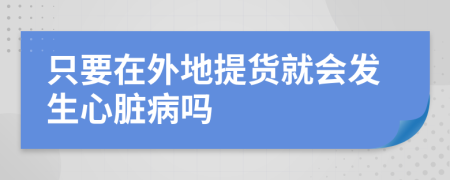 只要在外地提货就会发生心脏病吗